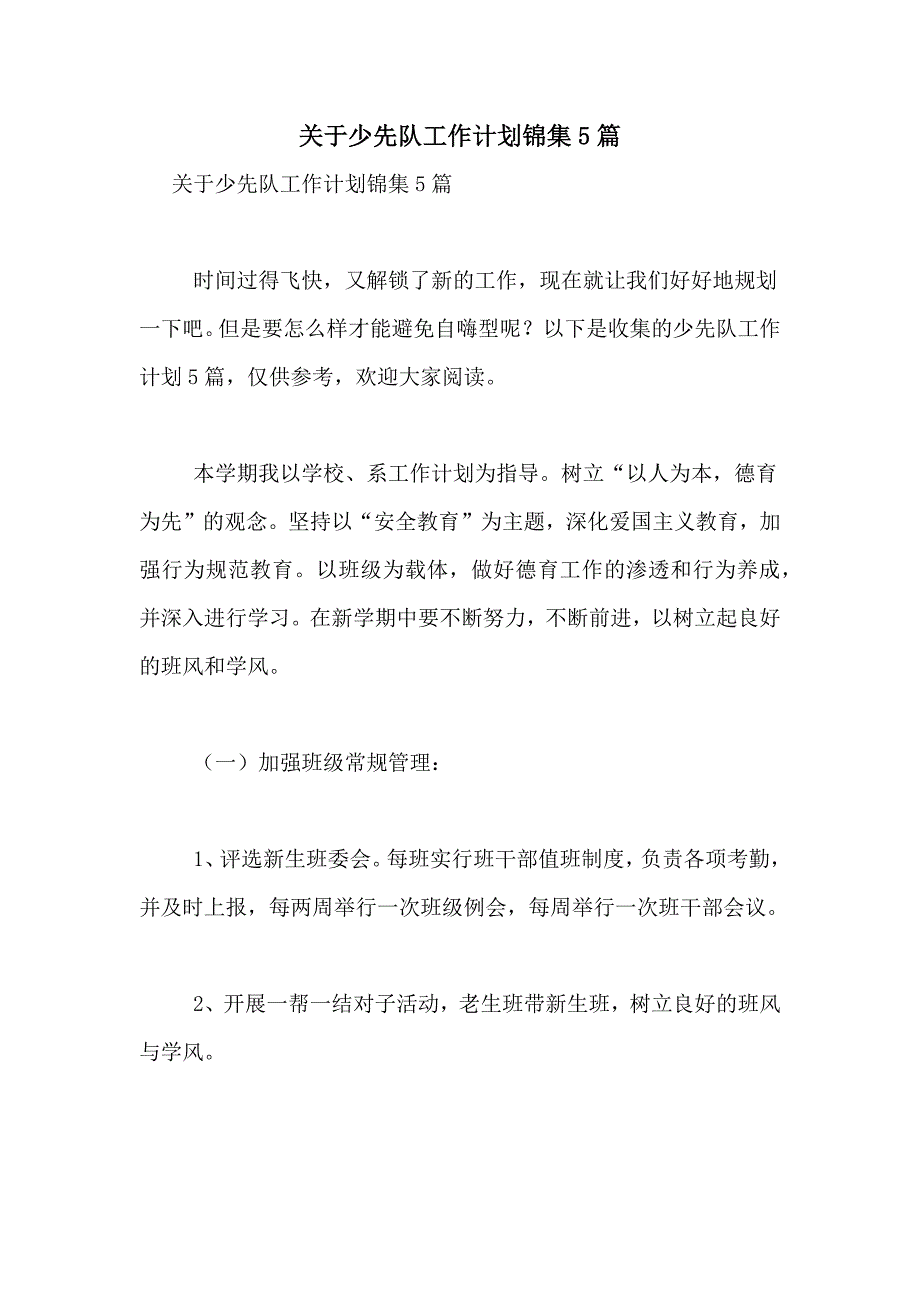 关于少先队工作计划锦集5篇

关于少先队工作计划锦集5篇

时间过得飞快，又解锁了新的工作，现在就让我们好好地规划一下吧。但是要怎么样才能避免自嗨型呢？以下是收集的少先队工作计划5篇，仅供参考，欢迎大家阅读。

本学期我以学校、系工作计划为指导。树立“以人为本，德育为先”的观念。坚持以“安全教育”为主题，深化爱国主义教育，加强行为规范教育。以班级为载体，做好德育工作的渗透和行为养成，并深入进行学习。在新学期中要不断努力，不断前进，以树立起良好的班风和学风。

（一）加强班级常规管理：

1、评选新生班委会。每班实行班干部值班制度，负责各项考勤，并及时上报，每两周举行一次班级例会，每周举行一次班干部会议。

2、开展一帮一结对子活动，老生班带新生班，树立良好的班风与学风。